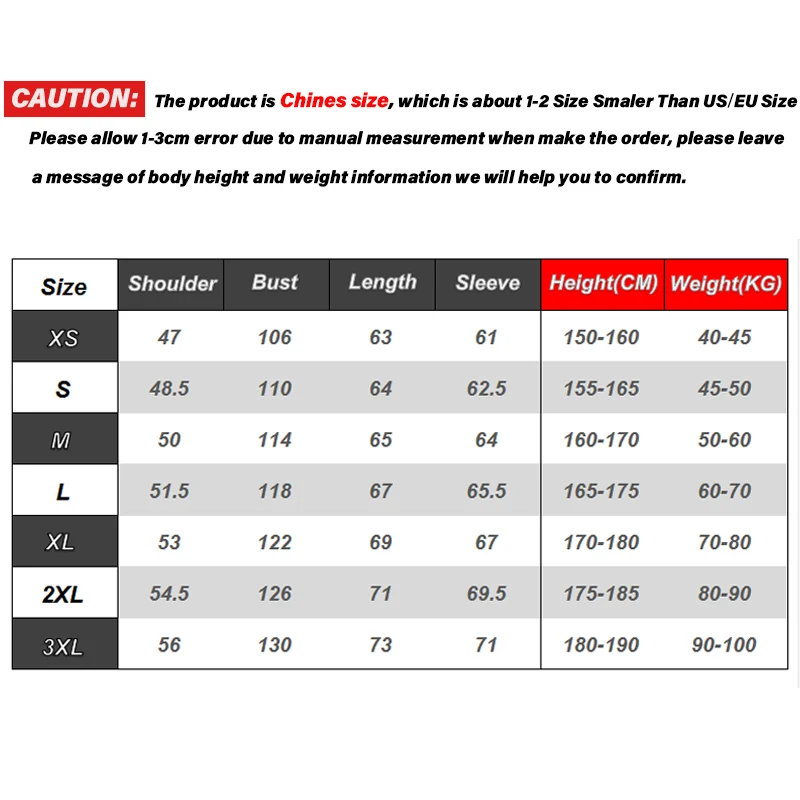 CAUTION: The product is Chines size, which is about 1-2 Size Smaler Than US/EU Size
Please allow 1-3cm error due to manual measurement when make the order, please leave a message of body height and weight information we will help you to confirm.

| Size | Shoulder | Bust | Length | Sleeve | Height(CM) | Weight(KG) |
|---|---|---|---|---|---|---|
| XS | 47 | 106 | 63 | 61 | 150-160 | 40-45 |
| S | 48.5 | 110 | 64 | 62.5 | 155-165 | 45-50 |
| M | 50 | 114 | 65 | 64 | 160-170 | 50-60 |
| L | 51.5 | 118 | 67 | 65.5 | 165-175 | 60-70 |
| XL | 53 | 122 | 69 | 67 | 170-180 | 70-80 |
| 2XL | 54.5 | 126 | 71 | 69.5 | 175-185 | 80-90 |
| 3XL | 56 | 130 | 73 | 71 | 180-190 | 90-100 |